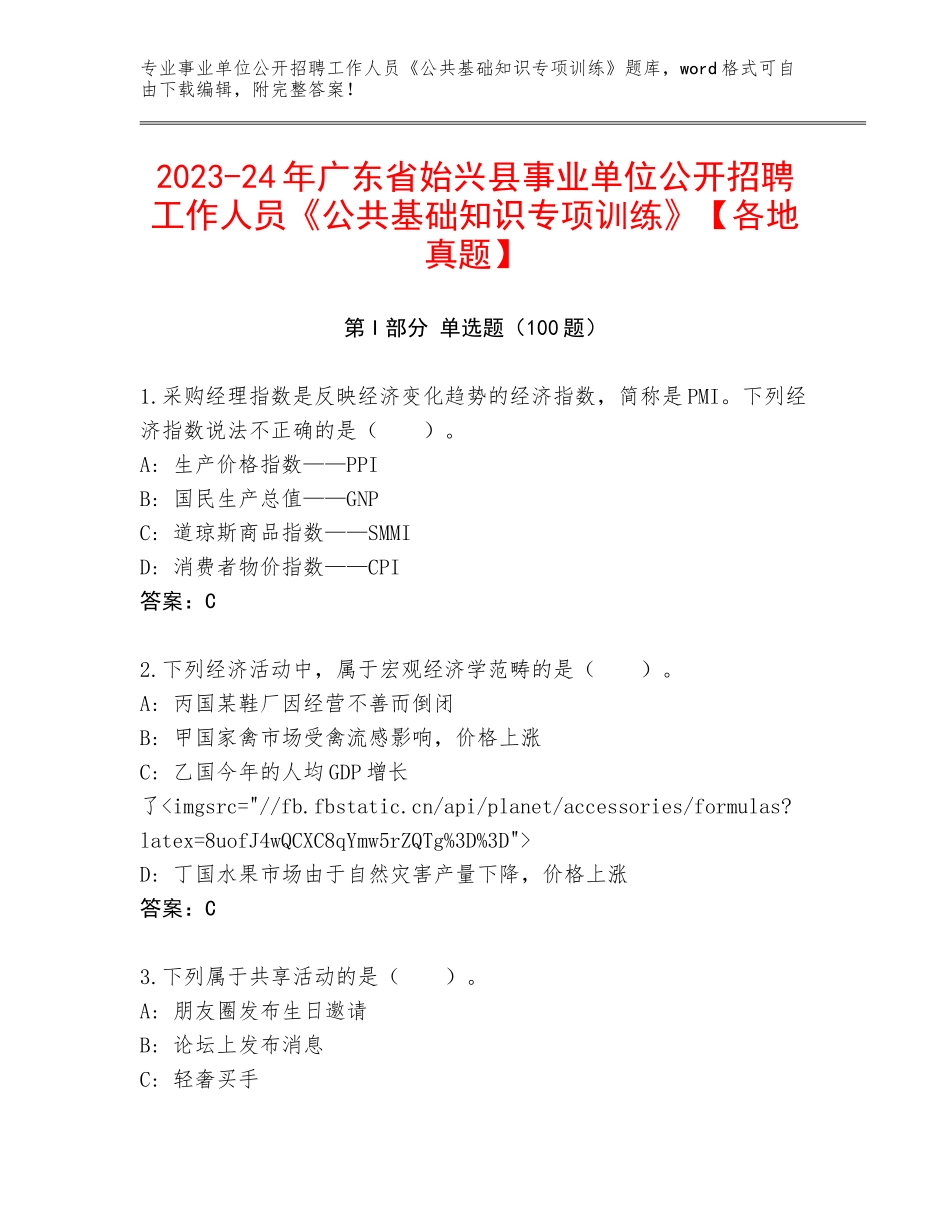 专业事业单位公开招聘工作人员《公共基础知识专项训练》题库，word格式可自由下载编辑，附完整答案！

2023-24年广东省始兴县事业单位公开招聘工作人员《公共基础知识专项训练》【各地真题】

第I部分 单选题（100题）

1.采购经理指数是反映经济变化趋势的经济指数，简称是PMI。下列经济指数说法不正确的是（　　）。
A：生产价格指数——PPI
B：国民生产总值——GNP
C：道琼斯商品指数——SMMI
D：消费者物价指数——CPI
答案：C

2.下列经济活动中，属于宏观经济学范畴的是（　　）。
A：丙国某鞋厂因经营不善而倒闭
B：甲国家禽市场受禽流感影响，价格上涨
C：乙国今年的人均GDP增长了<imgsrc="//fb.fbstatic.cn/api/planet/accessories/formulas?latex=8uofJ4wQCXC8qYmw5rZQTg%3D%3D">
D：丁国水果市场由于自然灾害产量下降，价格上涨
答案：C

3.下列属于共享活动的是（　　）。
A：朋友圈发布生日邀请
B：论坛上发布消息
C：轻奢买手